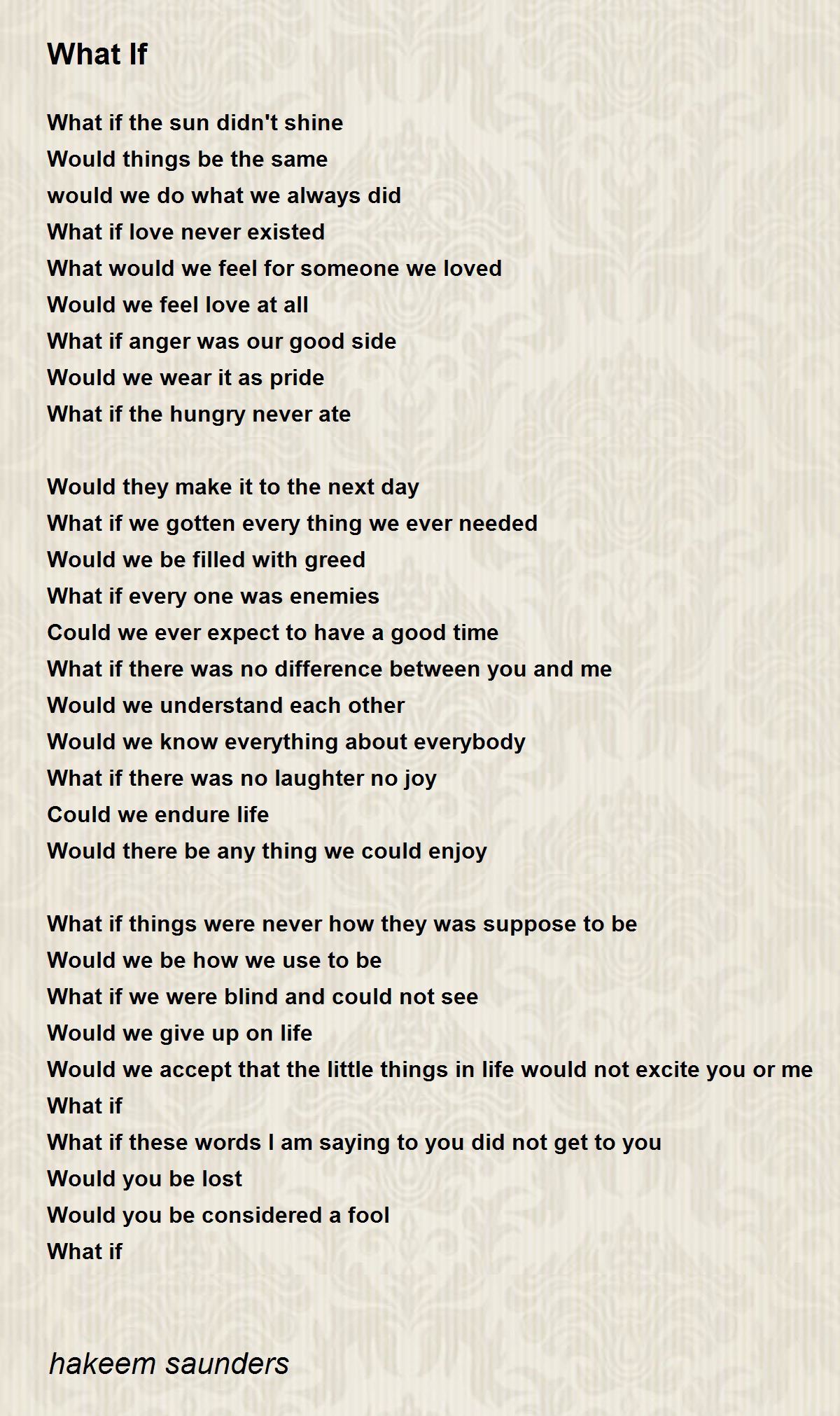 What If

What if the sun didn't shine
Would things be the same
would we do what we always did
What if love never existed
What would we feel for someone we loved
Would we feel love at all
What if anger was our good side
Would we wear it as pride
What if the hungry never ate

Would they make it to the next day
What if we gotten every thing we ever needed
Would we be filled with greed
What if every one was enemies
Could we ever expect to have a good time
What if there was no difference between you and me
Would we understand each other
Would we know everything about everybody
What if there was no laughter no joy
Could we endure life
Would there be any thing we could enjoy

What if things were never how they was suppose to be
Would we be how we use to be
What if we were blind and could not see
Would we give up on life
Would we accept that the little things in life would not excite you or me
What if
What if these words I am saying to you did not get to you
Would you be lost
Would you be considered a fool
What if

hakeem saunders